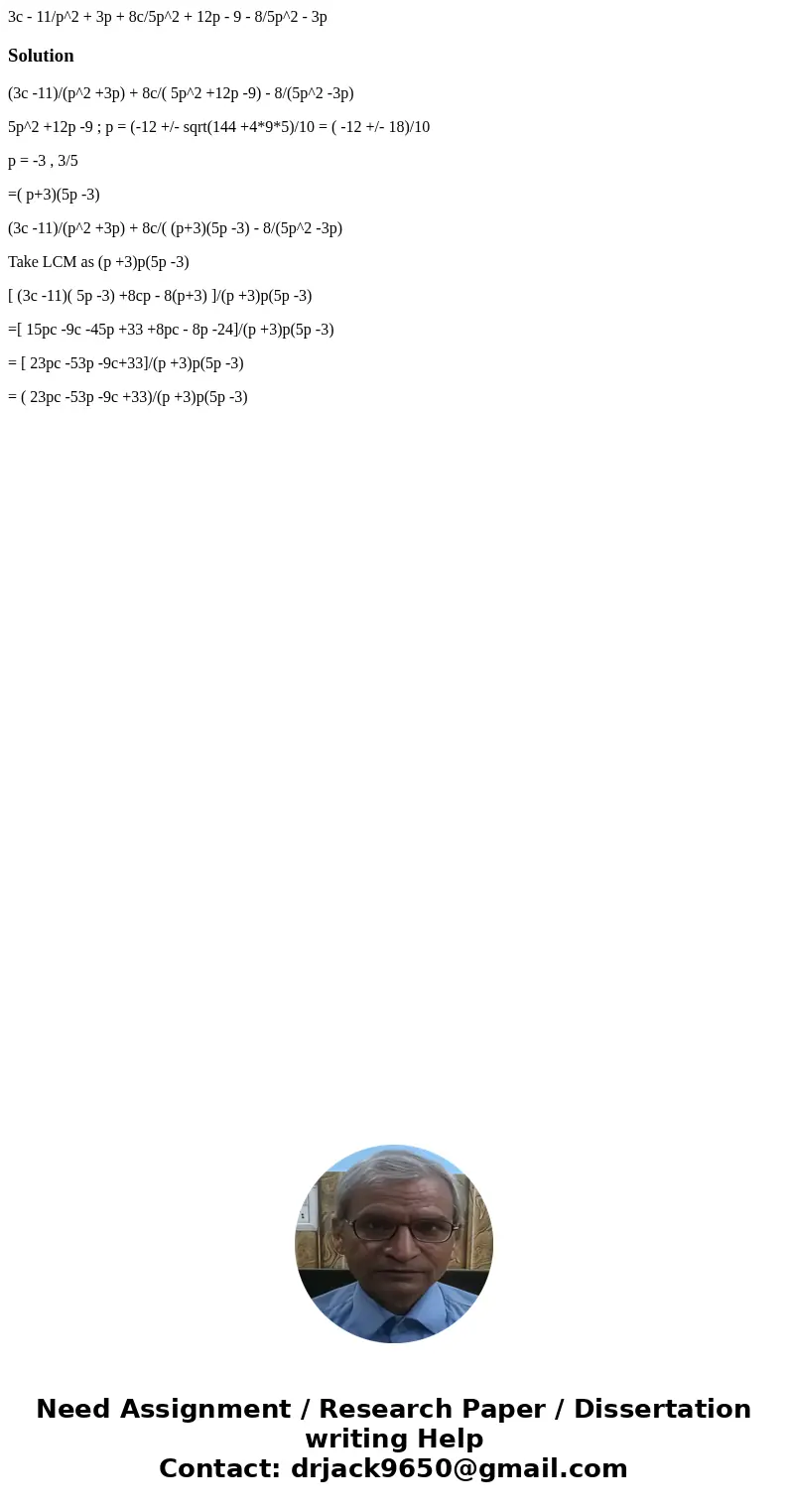 3c - 11/p^2 + 3p + 8c/5p^2 + 12p - 9 - 8/5p^2 - 3p

Solution

(3c -11)/(p^2 +3p) + 8c/( 5p^2 +12p -9) - 8/(5p^2 -3p)

5p^2 +12p -9 ; p = (-12 +/- sqrt(144 +4*9*5)/10 = ( -12 +/- 18)/10

p = -3 , 3/5

=( p+3)(5p -3)

(3c -11)/(p^2 +3p) + 8c/( (p+3)(5p -3) - 8/(5p^2 -3p)

Take LCM as (p +3)p(5p -3)

[ (3c -11)( 5p -3) +8cp - 8(p+3) ]/(p +3)p(5p -3)

=[ 15pc -9c -45p +33 +8pc - 8p -24]/(p +3)p(5p -3)

= [ 23pc -53p -9c+33]/(p +3)p(5p -3)

= ( 23pc -53p -9c +33)/(p +3)p(5p -3)

Need Assignment / Research Paper / Dissertation writing Help
Contact: drjack9650@gmail.com